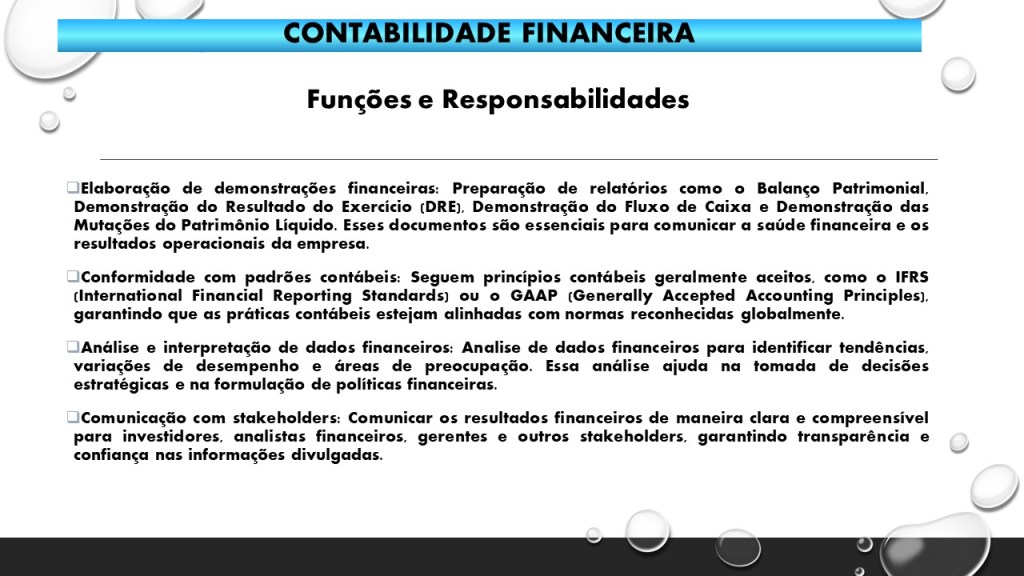 CONTABILIDADE FINANCEIRA

Funções e Responsabilidades

❑Elaboração de demonstrações financeiras: Preparação de relatórios como o Balanço Patrimonial, Demonstração do Resultado do Exercício (DRE), Demonstração do Fluxo de Caixa e Demonstração das Mutações do Patrimônio Líquido. Esses documentos são essenciais para comunicar a saúde financeira e os resultados operacionais da empresa.

❑Conformidade com padrões contábeis: Seguem princípios contábeis geralmente aceitos, como o IFRS (International Financial Reporting Standards) ou o GAAP (Generally Accepted Accounting Principles), garantindo que as práticas contábeis estejam alinhadas com normas reconhecidas globalmente.

❑Análise e interpretação de dados financeiros: Analise de dados financeiros para identificar tendências, variações de desempenho e áreas de preocupação. Essa análise ajuda na tomada de decisões estratégicas e na formulação de políticas financeiras.

❑Comunicação com stakeholders: Comunicar os resultados financeiros de maneira clara e compreensível para investidores, analistas financeiros, gerentes e outros stakeholders, garantindo transparência e confiança nas informações divulgadas.